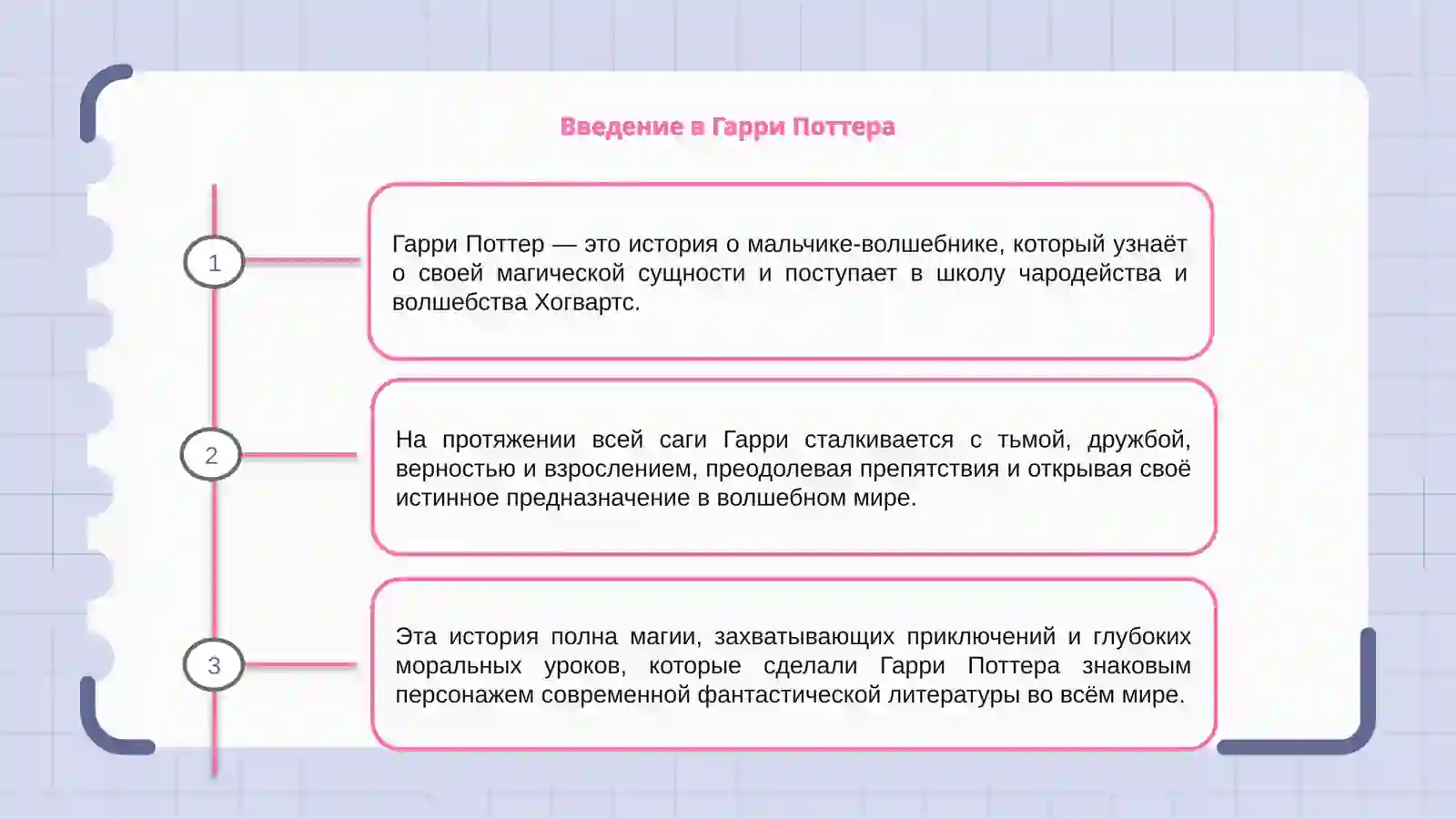 Введение в Гарри Поттера

1

Гарри Поттер — это история о мальчике-волшебнике, который узнаёт о своей магической сущности и поступает в школу чародейства и волшебства Хогвартс.

2

На протяжении всей саги Гарри сталкивается с тьмой, дружбой, верностью и взрослением, преодолевая препятствия и открывая своё истинное предназначение в волшебном мире.

3

Эта история полна магии, захватывающих приключений и глубоких моральных уроков, которые сделали Гарри Поттера знаковым персонажем современной фантастической литературы во всём мире.